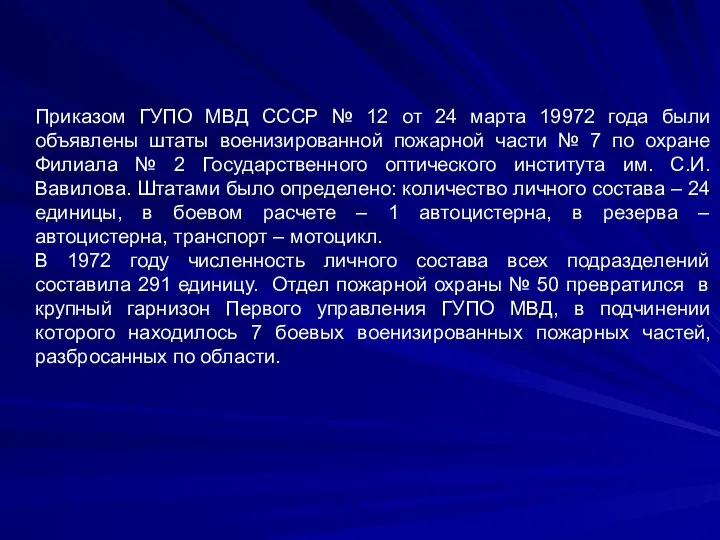 Приказом ГУПО МВД СССР № 12 от 24 марта 19972 года были объявлены штаты военизированной пожарной части № 7 по охране Филиала № 2 Государственного оптического института им. С.И. Вавилова. Штатами было определено: количество личного состава – 24 единицы, в боевом расчете – 1 автоцистерна, в резерва – автоцистерна, транспорт – мотоцикл.
В 1972 году численность личного состава всех подразделений составила 291 единицу. Отдел пожарной охраны № 50 превратился в крупный гарнизон Первого управления ГУПО МВД, в подчинении которого находилось 7 боевых военизированных пожарных частей, разбросанных по области.